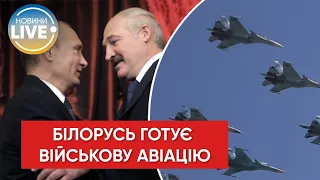 НОВИНИ
LIVE

БІЛОРУСЬ ГОТУЄ
ВІЙСЬКОВУ АВІАЦІЮ